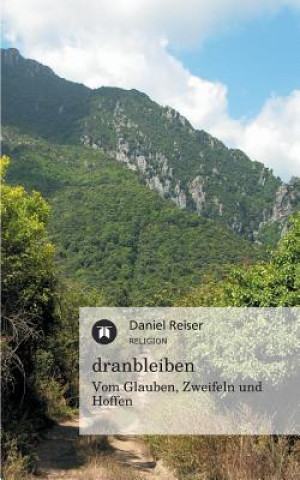 Daniel Reiser
RELIGION

dranbleiben

Vom Glauben, Zweifeln und Hoffen